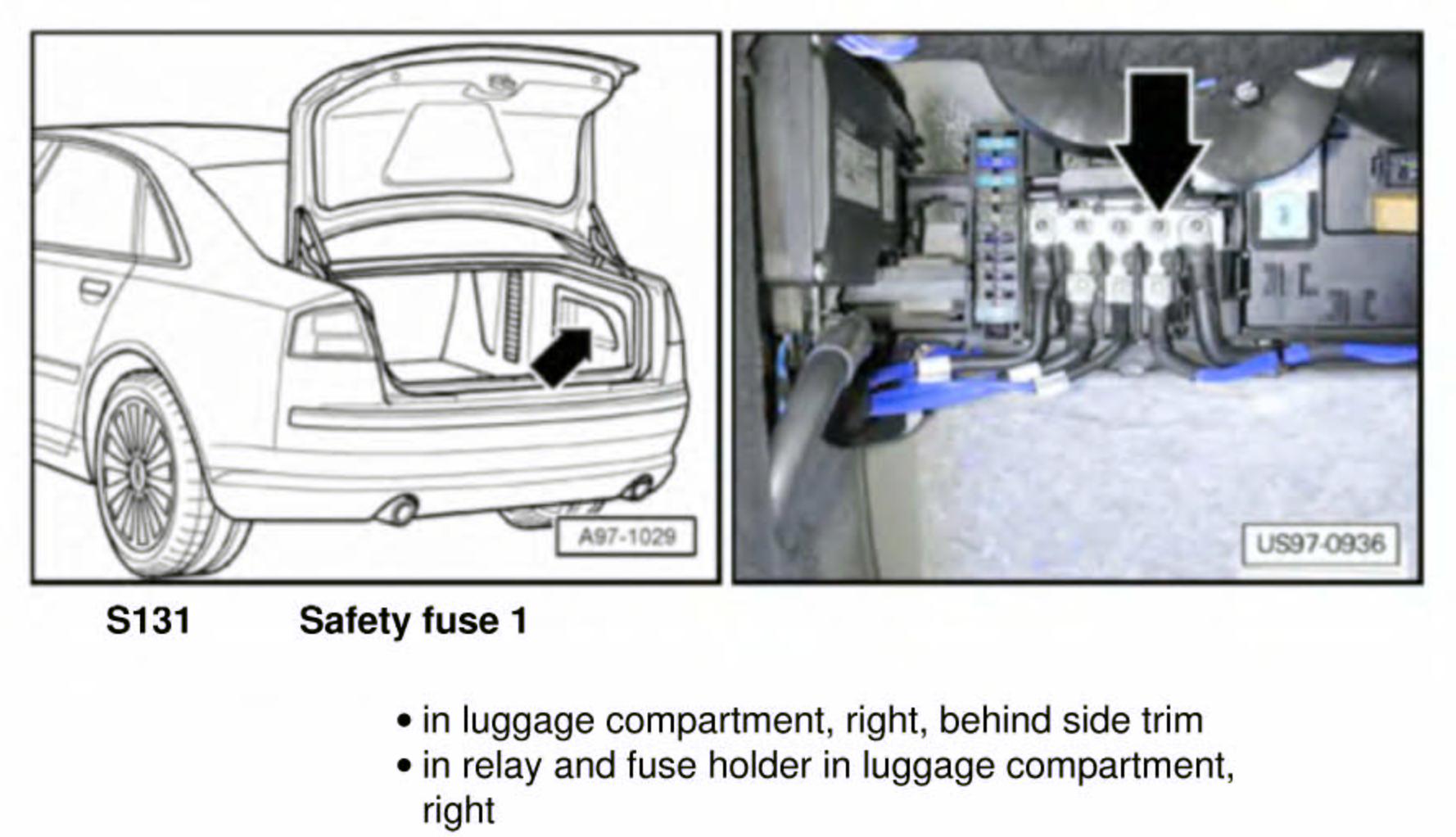 A97-1029

US97-0936

S131 Safety fuse 1

• in luggage compartment, right, behind side trim
• in relay and fuse holder in luggage compartment, right